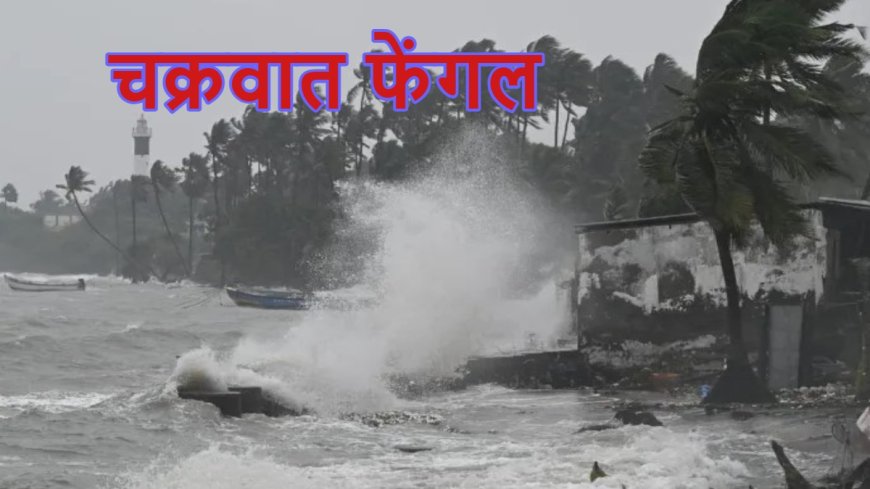 चक्रवात फेंगल